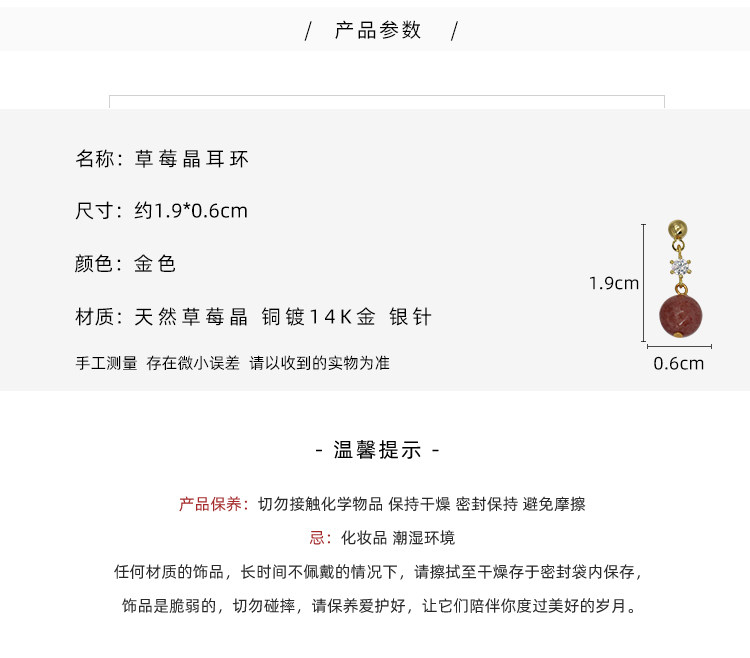 / 产品参数 /

名称：草莓晶耳环

尺寸：约1.9*0.6cm

颜色：金色

材质：天然草莓晶 铜镀14K金 银针

手工测量 存在微小误差 请以收到的实物为准

1.9cm

0.6cm

- 温馨提示 -

产品保养：切勿接触化学物品 保持干燥 密封保持 避免摩擦

忌：化妆品 潮湿环境

任何材质的饰品，长时间不佩戴的情况下，请擦拭至干燥存于密封袋内保存，

饰品是脆弱的，切勿碰摔，请保养爱护好，让它们陪伴你度过美好的岁月。